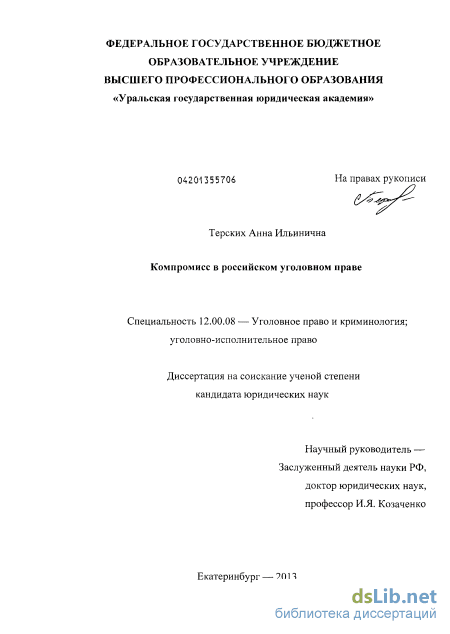 ФЕДЕРАЛЬНОЕ ГОСУДАРСТВЕННОЕ БЮДЖЕТНОЕ
ОБРАЗОВАТЕЛЬНОЕ УЧРЕЖДЕНИЕ
ВЫСШЕГО ПРОФЕССИОНАЛЬНОГО ОБРАЗОВАНИЯ
«Уральская государственная юридическая академия»

04201355706

На правах рукописи

Терских Анна Ильинична

Компромисс в российском уголовном праве

Специальность 12.00.08 — Уголовное право и криминология;
уголовно-исполнительное право

Диссертация на соискание ученой степени
кандидата юридических наук

Научный руководитель —
Заслуженный деятель науки РФ,
доктор юридических наук,
профессор И.Я. Козаченко

Екатеринбург — 2013

dsLib.net
библиотека диссертаций